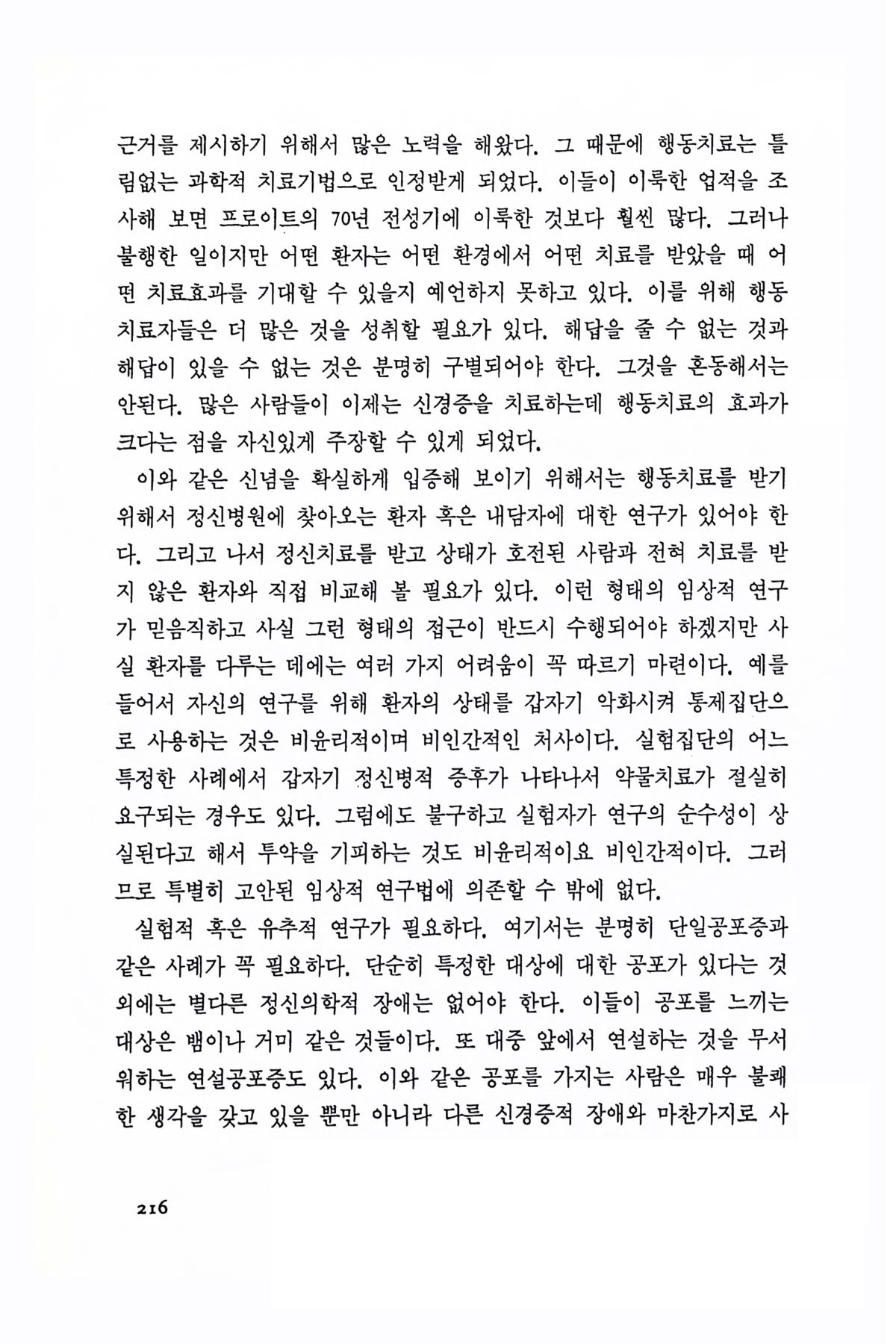 근거를 제시하기 위해서 많은 노력을 해왔다. 그 때문에 행동치료는 틀림없는 과학적 치료기법으로 인정받게 되었다. 이들이 이룩한 업적을 조사해 보면 프로이트의 70년 전성기에 이룩한 것보다 훨씬 많다. 그러나 불행한 일이지만 어떤 환자는 어떤 환경에서 어떤 치료를 받았을 때 어떤 치료효과를 기대할 수 있을지 예언하지 못하고 있다. 이를 위해 행동치료자들은 더 많은 것을 성취할 필요가 있다. 해답을 줄 수 없는 것과 해답이 있을 수 없는 것은 분명히 구별되어야 한다. 그것을 혼동해서는 안된다. 많은 사람들이 이제는 신경증을 치료하는데 행동치료의 효과가 크다는 점을 자신있게 주장할 수 있게 되었다.

이와 같은 신념을 확실하게 입증해 보이기 위해서는 행동치료를 받기 위해서 정신병원에 찾아오는 환자 혹은 내담자에 대한 연구가 있어야 한다. 그리고 나서 정신치료를 받고 상태가 호전된 사람과 전혀 치료를 받지 않은 환자와 직접 비교해 볼 필요가 있다. 이런 형태의 임상적 연구가 믿음직하고 사실 그런 형태의 접근이 반드시 수행되어야 하겠지만 사실 환자를 다루는 데에는 여러 가지 어려움이 꼭 따르기 마련이다. 예를 들어서 자신의 연구를 위해 환자의 상태를 갑자기 악화시켜 통제집단으로 사용하는 것은 비윤리적이며 비인간적인 처사이다. 실험집단의 어느 특정한 사례에서 갑자기 정신병적 증후가 나타나서 약물치료가 절실히 요구되는 경우도 있다. 그럼에도 불구하고 실험자가 연구의 순수성이 상실된다고 해서 투약을 기피하는 것도 비윤리적이요 비인간적이다. 그러므로 특별히 고안된 임상적 연구법에 의존할 수 밖에 없다.

실험적 혹은 유추적 연구가 필요하다. 여기서는 분명히 단일공포증과 같은 사례가 꼭 필요하다. 단순히 특정한 대상에 대한 공포가 있다는 것 외에는 별다른 정신의학적 장애는 없어야 한다. 이들이 공포를 느끼는 대상은 뱀이나 거미 같은 것들이다. 또 대중 앞에서 연설하는 것을 무서워하는 연설공포증도 있다. 이와 같은 공포를 가지는 사람은 매우 불쾌한 생각을 갖고 있을 뿐만 아니라 다른 신경증적 장애와 마찬가지로 사

216